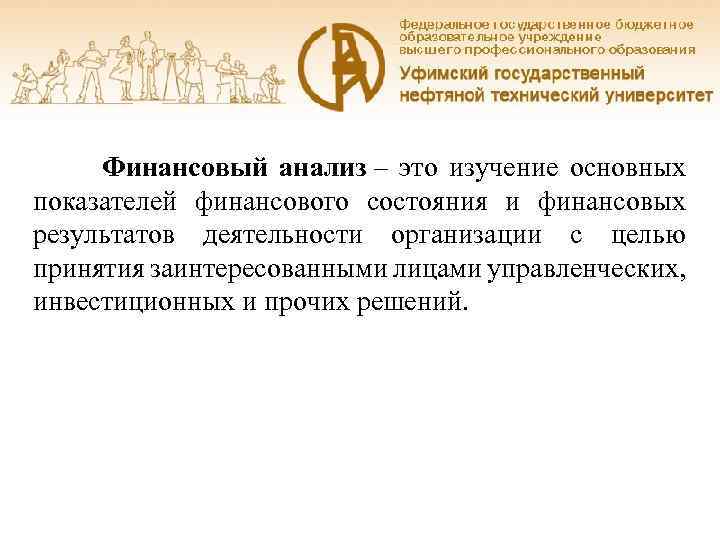 Федеральное государственное бюджетное образовательное учреждение высшего профессионального образования
Уфимский государственный нефтяной технический университет

Финансовый анализ – это изучение основных показателей финансового состояния и финансовых результатов деятельности организации с целью принятия заинтересованными лицами управленческих, инвестиционных и прочих решений.